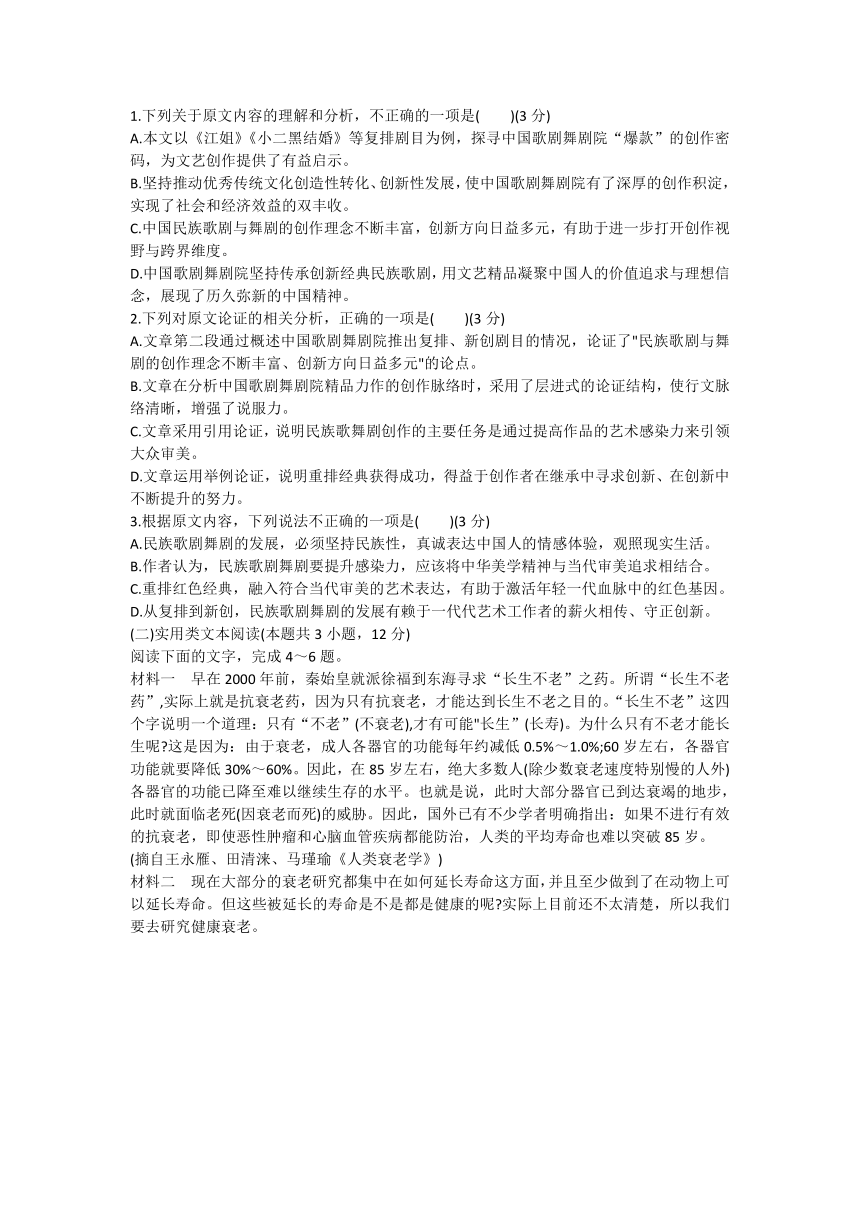 1.下列关于原文内容的理解和分析，不正确的一项是(　　)(3 分)
A.本文以《江姐》《小二黑结婚》等复排剧目为例，探寻中国歌剧舞剧院“爆款”的创作密码，为文艺创作提供了有益启示。
B.坚持推动优秀传统文化创造性转化、创新性发展，使中国歌剧舞剧院有了深厚的创作积淀，实现了社会和经济效益的双丰收。
C.中国民族歌剧与舞剧的创作理念不断丰富，创新方向日益多元，有助于进一步打开创作视野与跨界维度。
D.中国歌剧舞剧院坚持传承创新经典民族歌剧，用文艺精品凝聚中国人的价值追求与理想信念，展现了历久弥新的中国精神。
2.下列对原文论证的相关分析，正确的一项是(　　)(3 分)
A.文章第二段通过概述中国歌剧舞剧院推出复排、新创剧目的情况，论证了"民族歌剧与舞剧的创作理念不断丰富、创新方向日益多元"的论点。
B.文章在分析中国歌剧舞剧院精品力作的创作脉络时，采用了层进式的论证结构，使行文脉络清晰，增强了说服力。
C.文章采用引用论证，说明民族歌舞剧创作的主要任务是通过提高作品的艺术感染力来引领大众审美。
D.文章运用举例论证，说明重排经典获得成功，得益于创作者在继承中寻求创新、在创新中不断提升的努力。
3.根据原文内容，下列说法不正确的一项是(　　)(3 分)
A.民族歌剧舞剧的发展，必须坚持民族性，真诚表达中国人的情感体验，观照现实生活。
B.作者认为，民族歌剧舞剧要提升感染力，应该将中华美学精神与当代审美追求相结合。
C.重排红色经典，融入符合当代审美的艺术表达，有助于激活年轻一代血脉中的红色基因。
D.从复排到新创，民族歌剧舞剧的发展有赖于一代代艺术工作者的薪火相传、守正创新。
(二)实用类文本阅读(本题共 3 小题，12 分)
阅读下面的文字，完成 4～6 题。
材料一　早在 2000 年前，秦始皇就派徐福到东海寻求“长生不老”之药。所谓“长生不老药”,实际上就是抗衰老药，因为只有抗衰老，才能达到长生不老之目的。“长生不老”这四个字说明一个道理：只有“不老”(不衰老),才有可能"长生”(长寿)。为什么只有不老才能长生呢?这是因为：由于衰老，成人各器官的功能每年约减低 0.5%～1.0%;60 岁左右，各器官功能就要降低 30%～60%。因此，在 85 岁左右，绝大多数人(除少数衰老速度特别慢的人外)各器官的功能已降至难以继续生存的水平。也就是说，此时大部分器官已到达衰竭的地步，此时就面临老死(因衰老而死)的威胁。因此，国外已有不少学者明确指出：如果不进行有效的抗衰老，即使恶性肿瘤和心脑血管疾病都能防治，人类的平均寿命也难以突破 85 岁。
(摘自王永雁、田清涞、马瑾瑜《人类衰老学》)
材料二　现在大部分的衰老研究都集中在如何延长寿命这方面，并且至少做到了在动物上可以延长寿命。但这些被延长的寿命是不是都是健康的呢?实际上目前还不太清楚，所以我们要去研究健康衰老。